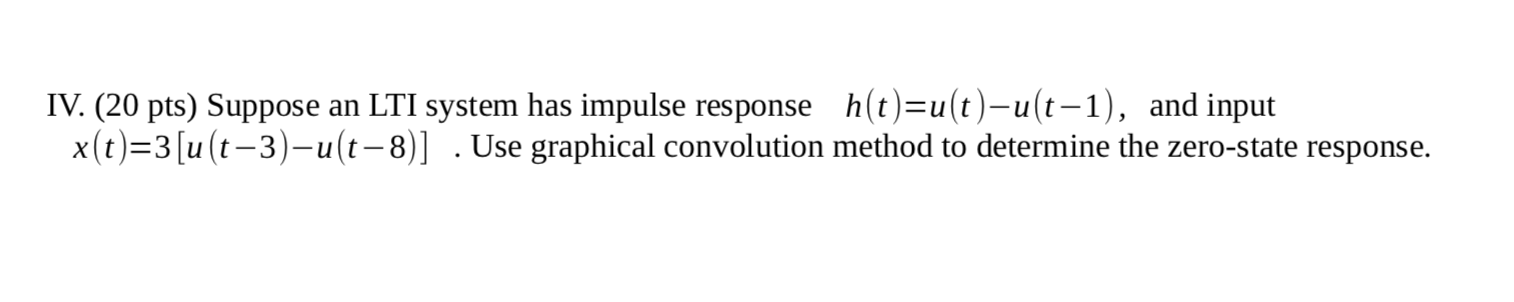 IV. (20 pts) Suppose an LTI system has impulse response $h(t)=u(t)-u(t-1)$, and input $x(t)=3[u(t-3)-u(t-8)]$ . Use graphical convolution method to determine the zero-state response.